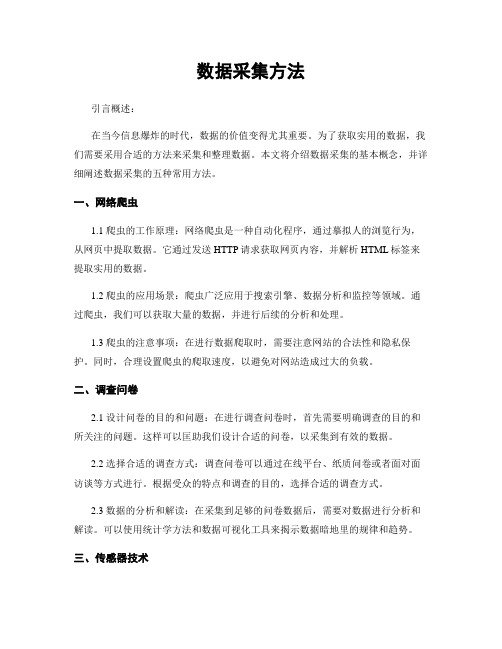 数据采集方法

引言概述：

在当今信息爆炸的时代，数据的价值变得尤其重要。为了获取实用的数据，我们需要采用合适的方法来采集和整理数据。本文将介绍数据采集的基本概念，并详细阐述数据采集的五种常用方法。

一、网络爬虫

1.1 爬虫的工作原理：网络爬虫是一种自动化程序，通过摹拟人的浏览行为，从网页中提取数据。它通过发送 HTTP 请求获取网页内容，并解析 HTML 标签来提取实用的数据。

1.2 爬虫的应用场景：爬虫广泛应用于搜索引擎、数据分析和监控等领域。通过爬虫，我们可以获取大量的数据，并进行后续的分析和处理。

1.3 爬虫的注意事项：在进行数据爬取时，需要注意网站的合法性和隐私保护。同时，合理设置爬虫的爬取速度，以避免对网站造成过大的负载。

二、调查问卷

2.1 设计问卷的目的和问题：在进行调查问卷时，首先需要明确调查的目的和所关注的问题。这样可以匡助我们设计合适的问卷，以采集到有效的数据。

2.2 选择合适的调查方式：调查问卷可以通过在线平台、纸质问卷或者面对面访谈等方式进行。根据受众的特点和调查的目的，选择合适的调查方式。

2.3 数据的分析和解读：在采集到足够的问卷数据后，需要对数据进行分析和解读。可以使用统计学方法和数据可视化工具来揭示数据暗地里的规律和趋势。

三、传感器技术